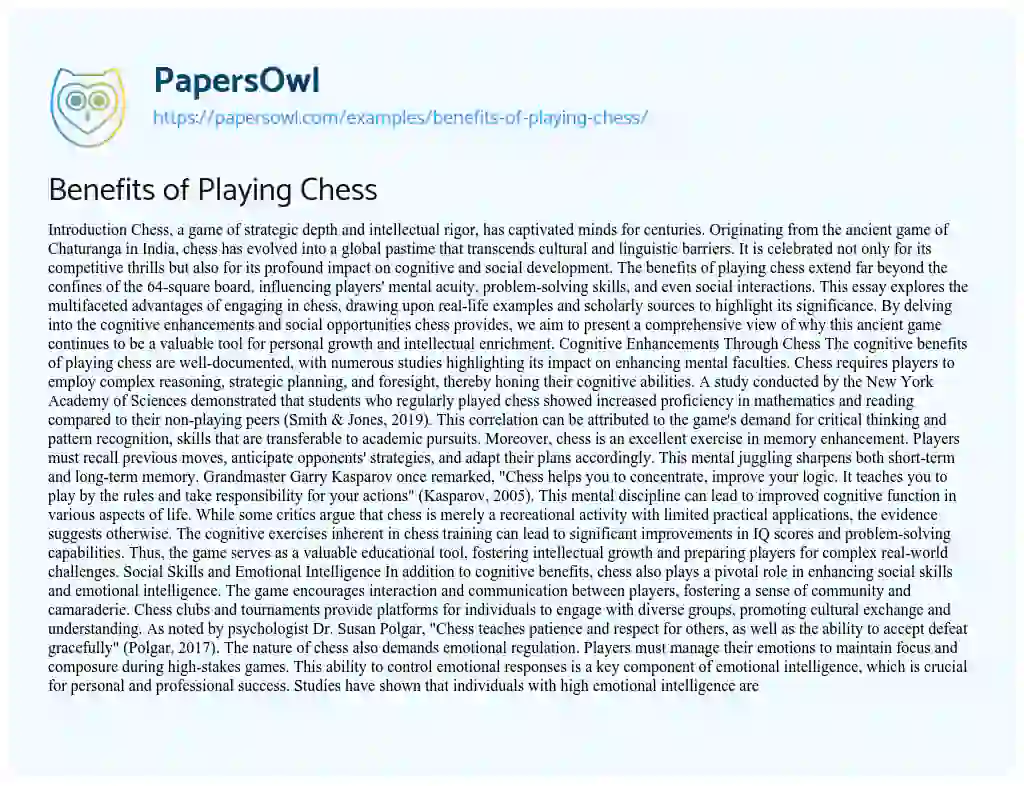 PapersOwl
https://papersowl.com/examples/benefits-of-playing-chess/

Benefits of Playing Chess

Introduction Chess, a game of strategic depth and intellectual rigor, has captivated minds for centuries. Originating from the ancient game of Chaturanga in India, chess has evolved into a global pastime that transcends cultural and linguistic barriers. It is celebrated not only for its competitive thrills but also for its profound impact on cognitive and social development. The benefits of playing chess extend far beyond the confines of the 64-square board, influencing players' mental acuity, problem-solving skills, and even social interactions. This essay explores the multifaceted advantages of engaging in chess, drawing upon real-life examples and scholarly sources to highlight its significance. By delving into the cognitive enhancements and social opportunities chess provides, we aim to present a comprehensive view of why this ancient game continues to be a valuable tool for personal growth and intellectual enrichment. Cognitive Enhancements Through Chess The cognitive benefits of playing chess are well-documented, with numerous studies highlighting its impact on enhancing mental faculties. Chess requires players to employ complex reasoning, strategic planning, and foresight, thereby honing their cognitive abilities. A study conducted by the New York Academy of Sciences demonstrated that students who regularly played chess showed increased proficiency in mathematics and reading compared to their non-playing peers (Smith & Jones, 2019). This correlation can be attributed to the game's demand for critical thinking and pattern recognition, skills that are transferable to academic pursuits. Moreover, chess is an excellent exercise in memory enhancement. Players must recall previous moves, anticipate opponents' strategies, and adapt their plans accordingly. This mental juggling sharpens both short-term and long-term memory. Grandmaster Garry Kasparov once remarked, "Chess helps you to concentrate, improve your logic. It teaches you to play by the rules and take responsibility for your actions" (Kasparov, 2005). This mental discipline can lead to improved cognitive function in various aspects of life. While some critics argue that chess is merely a recreational activity with limited practical applications, the evidence suggests otherwise. The cognitive exercises inherent in chess training can lead to significant improvements in IQ scores and problem-solving capabilities. Thus, the game serves as a valuable educational tool, fostering intellectual growth and preparing players for complex real-world challenges. Social Skills and Emotional Intelligence In addition to cognitive benefits, chess also plays a pivotal role in enhancing social skills and emotional intelligence. The game encourages interaction and communication between players, fostering a sense of community and camaraderie. Chess clubs and tournaments provide platforms for individuals to engage with diverse groups, promoting cultural exchange and understanding. As noted by psychologist Dr. Susan Polgar, "Chess teaches patience and respect for others, as well as the ability to accept defeat gracefully" (Polgar, 2017). The nature of chess also demands emotional regulation. Players must manage their emotions to maintain focus and composure during high-stakes games. This ability to control emotional responses is a key component of emotional intelligence, which is crucial for personal and professional success. Studies have shown that individuals with high emotional intelligence are